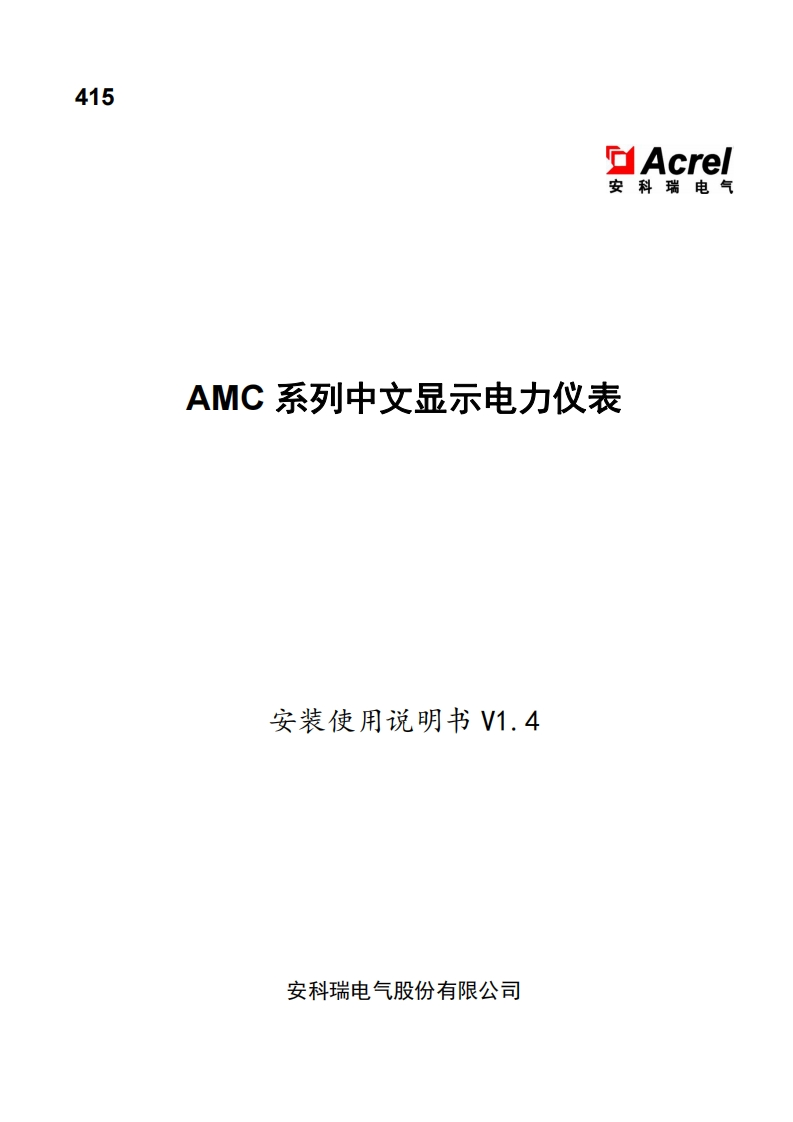 415

Acrel
安科瑞电气

AMC系列中文显示电力仪表

安装使用说明书V1.4

安科瑞电气股份有限公司